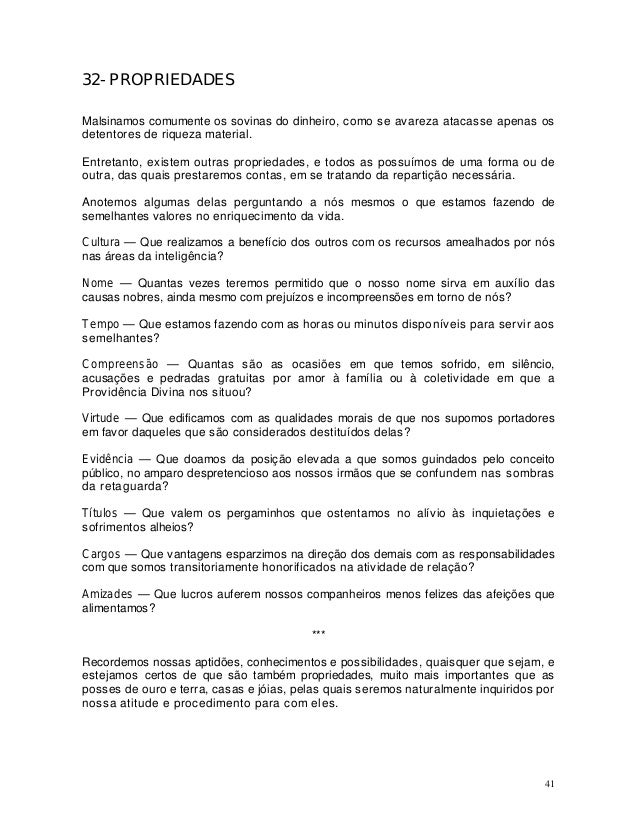 32- PROPRIEDADES

Malsinamos comumente os sovinas do dinheiro, como se avareza atacasse apenas os detentores de riqueza material.

Entretanto, existem outras propriedades, e todos as possuímos de uma forma ou de outra, das quais prestaremos contas, em se tratando da repartição necessária.

Anotemos algumas delas perguntando a nós mesmos o que estamos fazendo de semelhantes valores no enriquecimento da vida.

Cultura — Que realizamos a benefício dos outros com os recursos amealhados por nós nas áreas da inteligência?

Nome — Quantas vezes teremos permitido que o nosso nome sirva em auxílio das causas nobres, ainda mesmo com prejuízos e incompreensões em torno de nós?

Tempo — Que estamos fazendo com as horas ou minutos disponíveis para servir aos semelhantes?

Compreensão — Quantas são as ocasiões em que temos sofrido, em silêncio, acusações e pedradas gratuitas por amor à família ou à coletividade em que a Providência Divina nos situou?

Virtude — Que edificamos com as qualidades morais de que nos supomos portadores em favor daqueles que são considerados destituídos delas?

Evidência — Que doamos da posição elevada a que somos guindados pelo conceito público, no amparo despretencioso aos nossos irmãos que se confundem nas sombras da retaguarda?

Títulos — Que valem os pergaminhos que ostentamos no alívio às inquietações e sofrimentos alheios?

Cargos — Que vantagens esparzimos na direção dos demais com as responsabilidades com que somos transitoriamente honorificados na atividade de relação?

Amizades — Que lucros auferem nossos companheiros menos felizes das afeições que alimentamos?

***

Recordemos nossas aptidões, conhecimentos e possibilidades, quaisquer que sejam, e estejamos certos de que são também propriedades, muito mais importantes que as posses de ouro e terra, casas e jóias, pelas quais seremos naturalmente inquiridos por nossa atitude e procedimento para com eles.

41